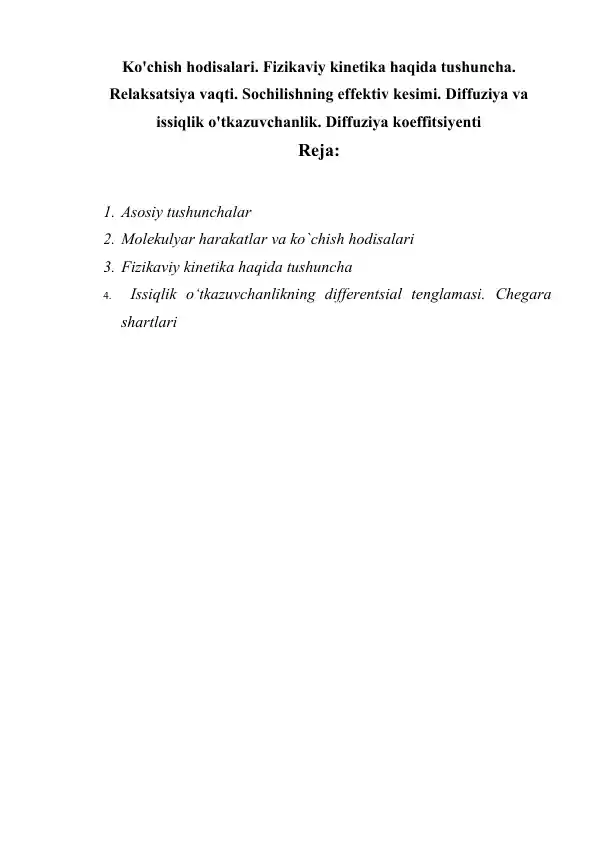 Ko'chish hodisalari. Fizikaviy kinetika haqida tushuncha. Relaksatsiya vaqti. Sochilishning effektiv kesimi. Diffuziya va issiqlik o'tkazuvchanlik. Diffuziya koeffitsiyenti

Reja:

1. Asosiy tushunchalar
2. Molekulyar harakatlar va ko`chish hodisalari
3. Fizikaviy kinetika haqida tushuncha
4. Issiqlik o'tkazuvchanlikning differentsial tenglamasi. Chegara shartlari